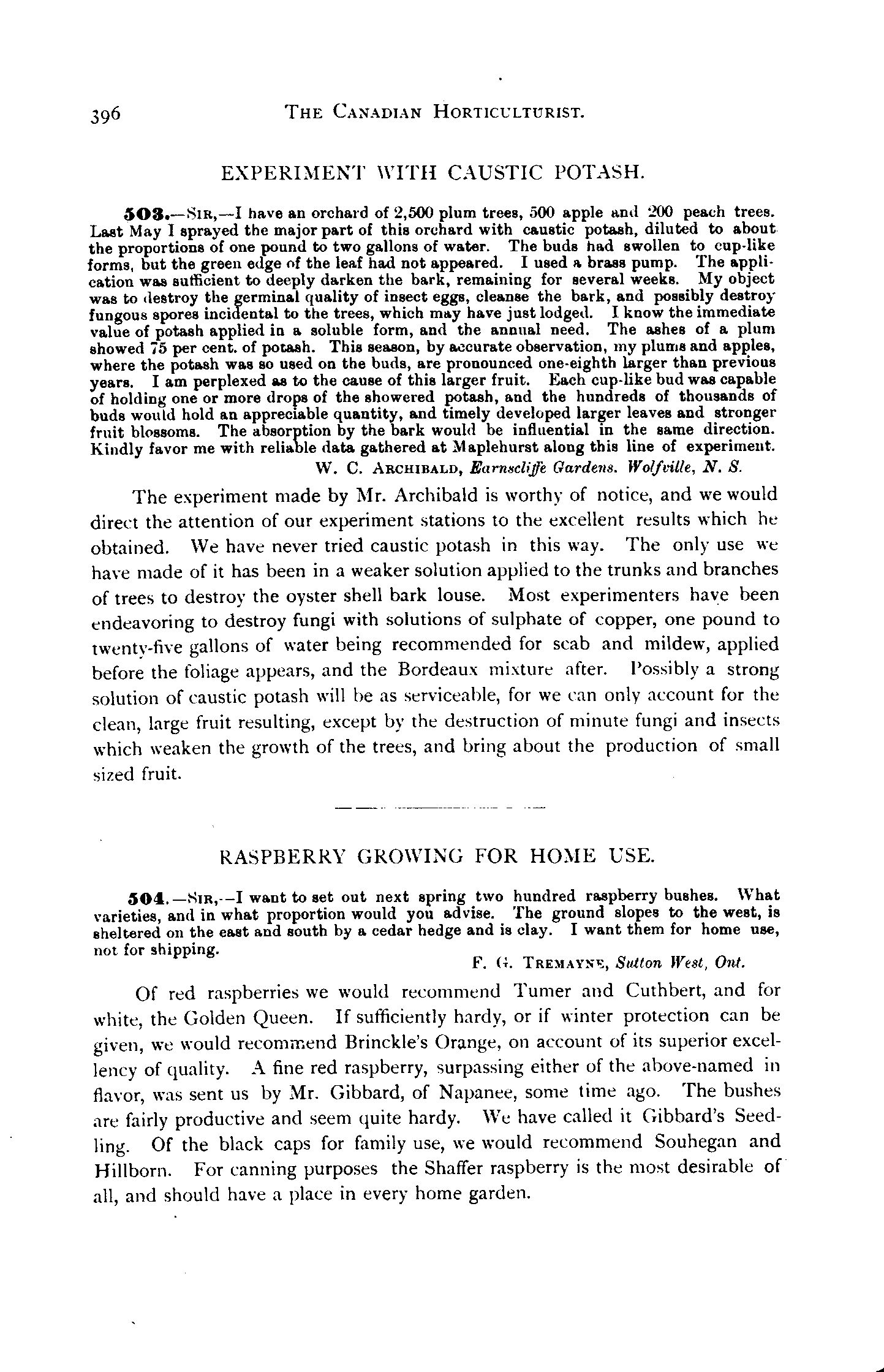 396 THE CANADIAN HORTICULTURIST.

EXPERIMENT WITH CAUSTIC POTASH.

503.—SIR,—I have an orchard of 2,500 plum trees, 500 apple and 200 peach trees. Last May I sprayed the major part of this orchard with caustic potash, diluted to about the proportions of one pound to two gallons of water. The buds had swollen to cup-like forms, but the green edge of the leaf had not appeared. I used a brass pump. The application was sufficient to deeply darken the bark, remaining for several weeks. My object was to destroy the germinal quality of insect eggs, cleanse the bark, and possibly destroy fungous spores incidental to the trees, which may have just lodged. I know the immediate value of potash applied in a soluble form, and the annual need. The ashes of a plum showed 75 per cent. of potash. This season, by accurate observation, my plums and apples, where the potash was so used on the buds, are pronounced one-eighth larger than previous years. I am perplexed as to the cause of this larger fruit. Each cup-like bud was capable of holding one or more drops of the showered potash, and the hundreds of thousands of buds would hold an appreciable quantity, and timely developed larger leaves and stronger fruit blossoms. The absorption by the bark would be influential in the same direction. Kindly favor me with reliable data gathered at Maplehurst along this line of experiment.

W. C. ARCHIBALD, Earnscliffe Gardens. Wolfville, N. S.

The experiment made by Mr. Archibald is worthy of notice, and we would direct the attention of our experiment stations to the excellent results which he obtained. We have never tried caustic potash in this way. The only use we have made of it has been in a weaker solution applied to the trunks and branches of trees to destroy the oyster shell bark louse. Most experimenters have been endeavoring to destroy fungi with solutions of sulphate of copper, one pound to twenty-five gallons of water being recommended for scab and mildew, applied before the foliage appears, and the Bordeaux mixture after. Possibly a strong solution of caustic potash will be as serviceable, for we can only account for the clean, large fruit resulting, except by the destruction of minute fungi and insects which weaken the growth of the trees, and bring about the production of small sized fruit.

RASPBERRY GROWING FOR HOME USE.

504.—SIR,—I want to set out next spring two hundred raspberry bushes. What varieties, and in what proportion would you advise. The ground slopes to the west, is sheltered on the east and south by a cedar hedge and is clay. I want them for home use, not for shipping.

F. G. TREMAYNE, Sutton West, Ont.

Of red raspberries we would recommend Tumer and Cuthbert, and for white, the Golden Queen. If sufficiently hardy, or if winter protection can be given, we would recommend Brinckle's Orange, on account of its superior excellency of quality. A fine red raspberry, surpassing either of the above-named in flavor, was sent us by Mr. Gibbard, of Napanee, some time ago. The bushes are fairly productive and seem quite hardy. We have called it Gibbard's Seedling. Of the black caps for family use, we would recommend Souhegan and Hillborn. For canning purposes the Shaffer raspberry is the most desirable of all, and should have a place in every home garden.